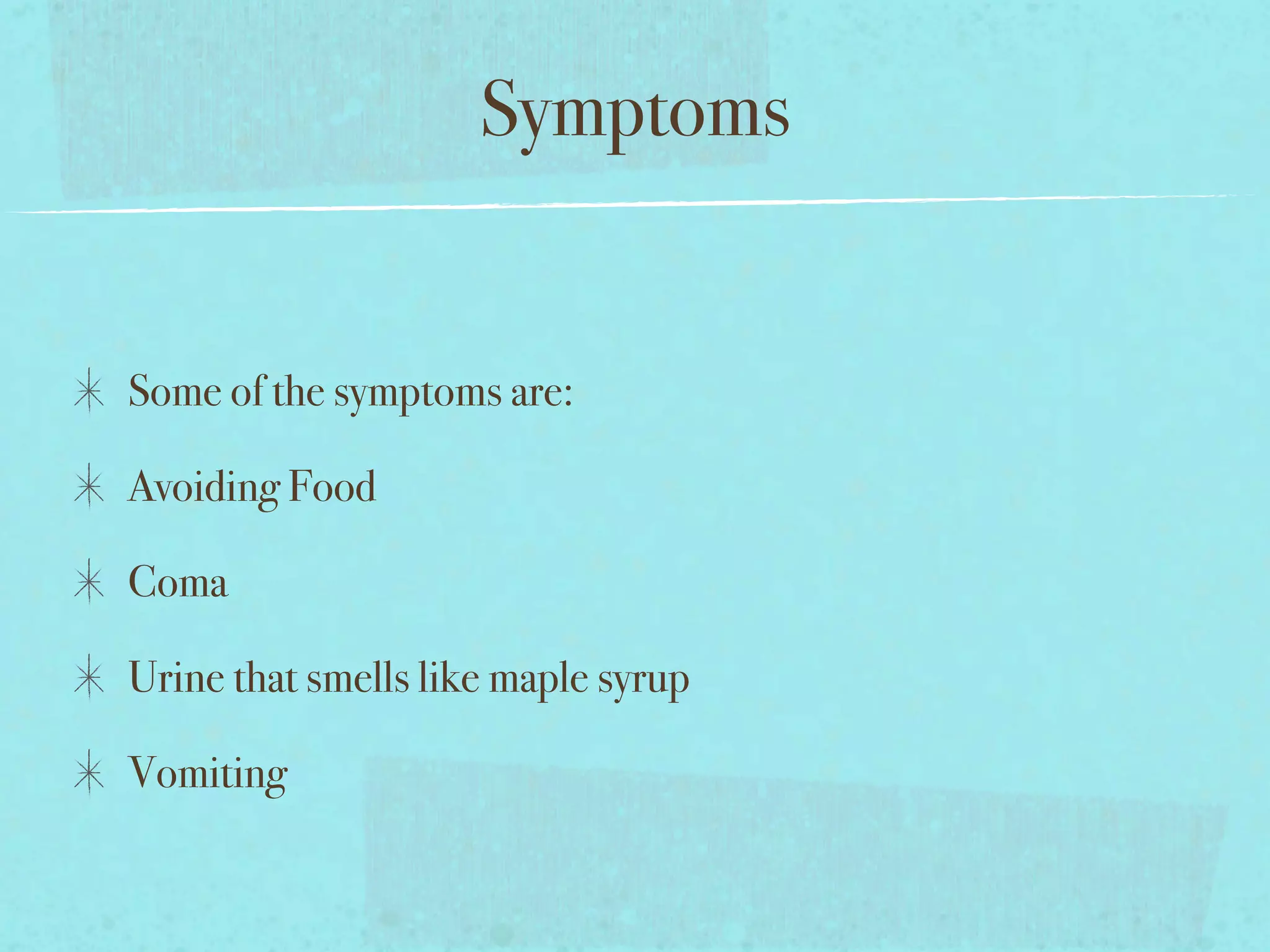 Symptoms

✳ Some of the symptoms are:

✳ Avoiding Food

✳ Coma

✳ Urine that smells like maple syrup

✳ Vomiting